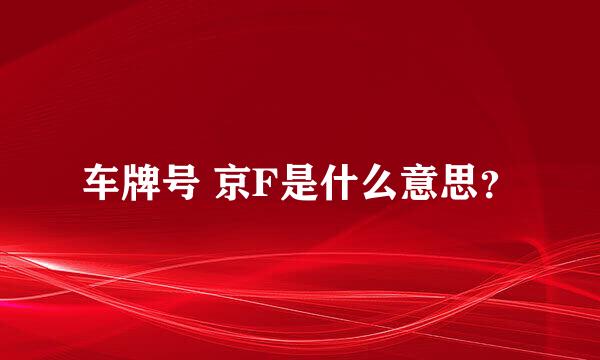 车牌号 京F是什么意思？